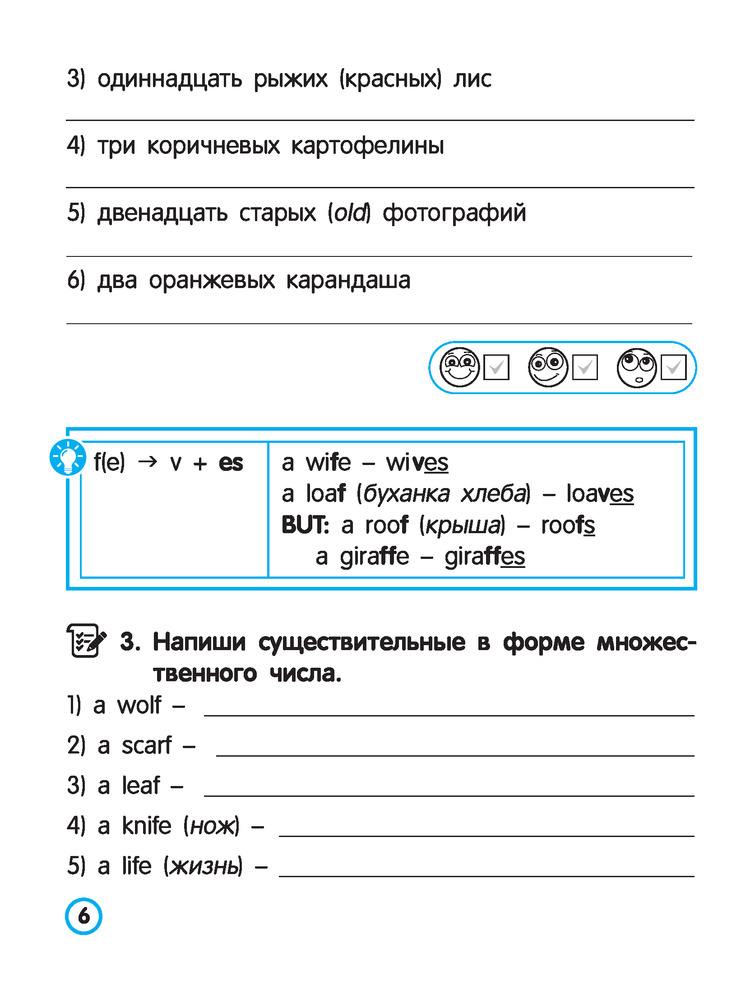 3) одиннадцать рыжих (красных) лис

4) три коричневых картофелины

5) двенадцать старых (old) фотографий

6) два оранжевых карандаша

| f(e) → v + es | a wife – wives<br>a loaf (буханка хлеба) – loaves<br>BUT: a roof (крыша) – roofs<br>a giraffe – giraffes |
|---|---|

3. Напиши существительные в форме множественного числа.

1) a wolf –

2) a scarf –

3) a leaf –

4) a knife (нож) –

5) a life (жизнь) –

6